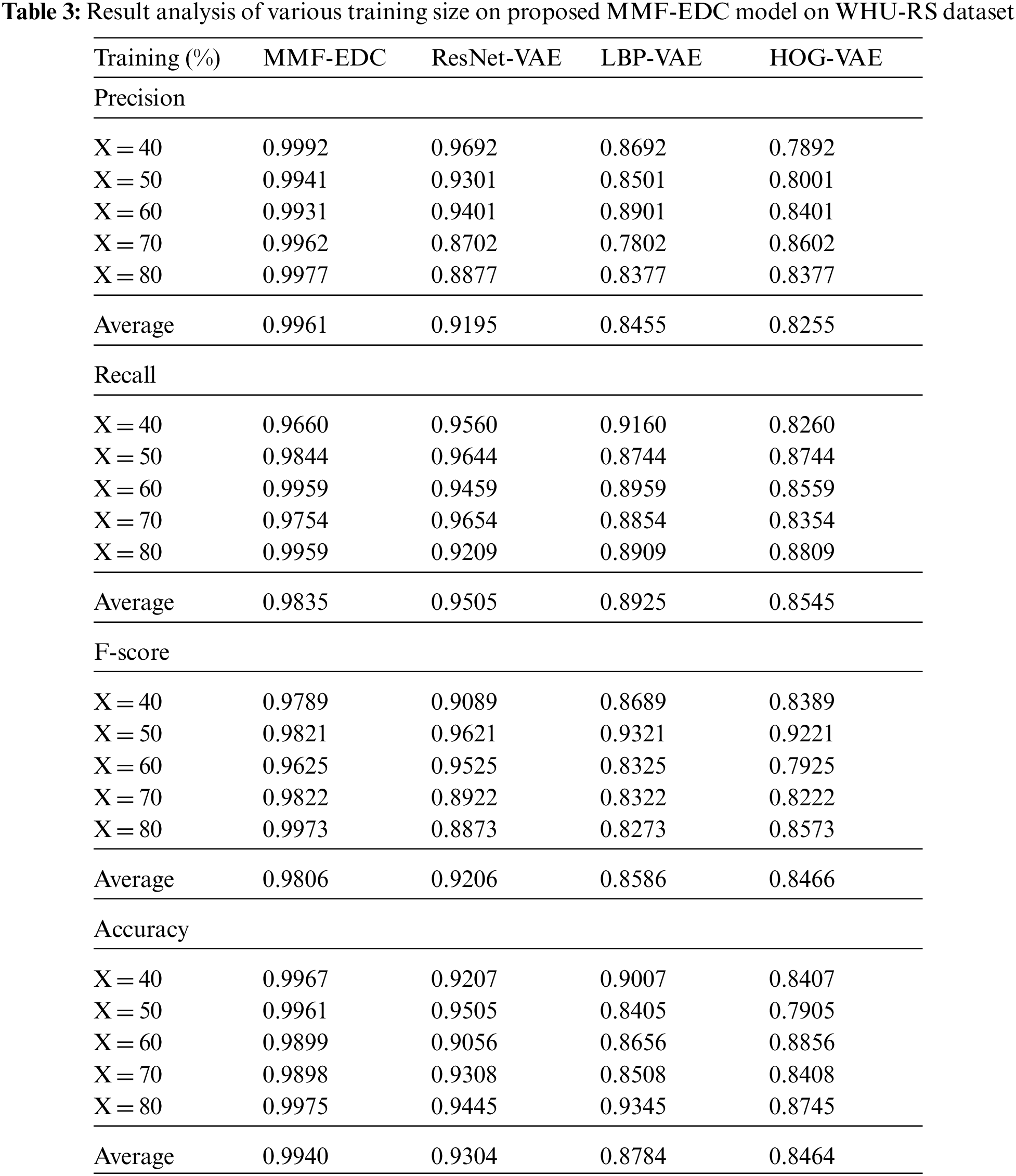 **Table 3:** Result analysis of various training size on proposed MMF-EDC model on WHU-RS dataset

| Training (%) | MMF-EDC | ResNet-VAE | LBP-VAE | HOG-VAE |
|---|---|---|---|---|
| Precision | | | | |
| X = 40 | 0.9992 | 0.9692 | 0.8692 | 0.7892 |
| X = 50 | 0.9941 | 0.9301 | 0.8501 | 0.8001 |
| X = 60 | 0.9931 | 0.9401 | 0.8901 | 0.8401 |
| X = 70 | 0.9962 | 0.8702 | 0.7802 | 0.8602 |
| X = 80 | 0.9977 | 0.8877 | 0.8377 | 0.8377 |
| Average | 0.9961 | 0.9195 | 0.8455 | 0.8255 |
| Recall | | | | |
| X = 40 | 0.9660 | 0.9560 | 0.9160 | 0.8260 |
| X = 50 | 0.9844 | 0.9644 | 0.8744 | 0.8744 |
| X = 60 | 0.9959 | 0.9459 | 0.8959 | 0.8559 |
| X = 70 | 0.9754 | 0.9654 | 0.8854 | 0.8354 |
| X = 80 | 0.9959 | 0.9209 | 0.8909 | 0.8809 |
| Average | 0.9835 | 0.9505 | 0.8925 | 0.8545 |
| F-score | | | | |
| X = 40 | 0.9789 | 0.9089 | 0.8689 | 0.8389 |
| X = 50 | 0.9821 | 0.9621 | 0.9321 | 0.9221 |
| X = 60 | 0.9625 | 0.9525 | 0.8325 | 0.7925 |
| X = 70 | 0.9822 | 0.8922 | 0.8322 | 0.8222 |
| X = 80 | 0.9973 | 0.8873 | 0.8273 | 0.8573 |
| Average | 0.9806 | 0.9206 | 0.8586 | 0.8466 |
| Accuracy | | | | |
| X = 40 | 0.9967 | 0.9207 | 0.9007 | 0.8407 |
| X = 50 | 0.9961 | 0.9505 | 0.8405 | 0.7905 |
| X = 60 | 0.9899 | 0.9056 | 0.8656 | 0.8856 |
| X = 70 | 0.9898 | 0.9308 | 0.8508 | 0.8408 |
| X = 80 | 0.9975 | 0.9445 | 0.9345 | 0.8745 |
| Average | 0.9940 | 0.9304 | 0.8784 | 0.8464 |